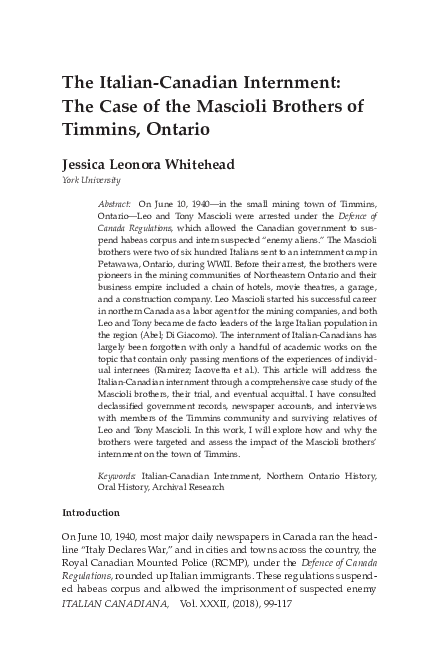 The Italian-Canadian Internment: The Case of the Mascioli Brothers of Timmins, Ontario

Jessica Leonora Whitehead
York University

Abstract: On June 10, 1940—in the small mining town of Timmins, Ontario—Leo and Tony Mascioli were arrested under the Defence of Canada Regulations, which allowed the Canadian government to suspend habeas corpus and intern suspected "enemy aliens." The Mascioli brothers were two of six hundred Italians sent to an internment camp in Petawawa, Ontario, during WWII. Before their arrest, the brothers were pioneers in the mining communities of Northeastern Ontario and their business empire included a chain of hotels, movie theatres, a garage, and a construction company. Leo Mascioli started his successful career in northern Canada as a labor agent for the mining companies, and both Leo and Tony became de facto leaders of the large Italian population in the region (Abel; Di Giacomo). The internment of Italian-Canadians has largely been forgotten with only a handful of academic works on the topic that contain only passing mentions of the experiences of individual internees (Ramirez; Iacovetta et al.). This article will address the Italian-Canadian internment through a comprehensive case study of the Mascioli brothers, their trial, and eventual acquittal. I have consulted declassified government records, newspaper accounts, and interviews with members of the Timmins community and surviving relatives of Leo and Tony Mascioli. In this work, I will explore how and why the brothers were targeted and assess the impact of the Mascioli brothers' internment on the town of Timmins.

Keywords: Italian-Canadian Internment, Northern Ontario History, Oral History, Archival Research

Introduction

On June 10, 1940, most major daily newspapers in Canada ran the headline "Italy Declares War," and in cities and towns across the country, the Royal Canadian Mounted Police (RCMP), under the Defence of Canada Regulations, rounded up Italian immigrants. These regulations suspended habeas corpus and allowed the imprisonment of suspected enemy

ITALIAN CANADIANA, Vol. XXXII, (2018), 99-117